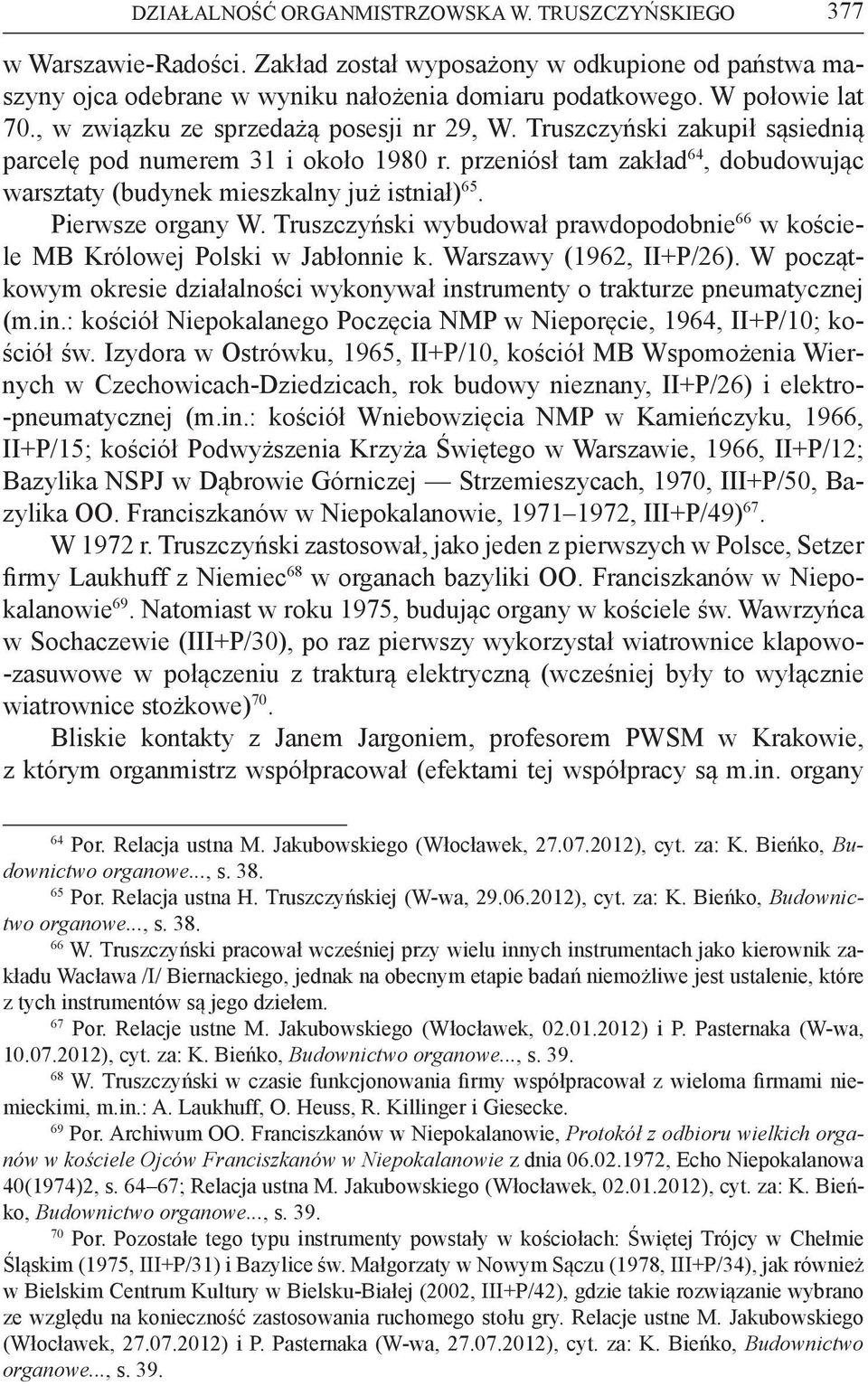 DZIAŁALNOŚĆ ORGANMISTRZOWSKA W. TRUSZCZYŃSKIEGO 377

w Warszawie-Radości. Zakład został wyposażony w odkupione od państwa maszyny ojca odebrane w wyniku nałożenia domiaru podatkowego. W połowie lat 70., w związku ze sprzedażą posesji nr 29, W. Truszczyński zakupił sąsiednią parcelę pod numerem 31 i około 1980 r. przeniósł tam zakład$^{64}$, dobudowując warsztaty (budynek mieszkalny już istniał)$^{65}$.

Pierwsze organy W. Truszczyński wybudował prawdopodobnie$^{66}$ w kościele MB Królowej Polski w Jabłonnie k. Warszawy (1962, II+P/26). W początkowym okresie działalności wykonywał instrumenty o trakturze pneumatycznej (m.in.: kościół Niepokalanego Poczęcia NMP w Nieporęcie, 1964, II+P/10; kościół św. Izydora w Ostrówku, 1965, II+P/10, kościół MB Wspomożenia Wiernych w Czechowicach-Dziedzicach, rok budowy nieznany, II+P/26) i elektro-pneumatycznej (m.in.: kościół Wniebowzięcia NMP w Kamieńczyku, 1966, II+P/15; kościół Podwyższenia Krzyża Świętego w Warszawie, 1966, II+P/12; Bazylika NSPJ w Dąbrowie Górniczej — Strzemieszycach, 1970, III+P/50, Bazylika OO. Franciszkanów w Niepokalanowie, 1971–1972, III+P/49)$^{67}$.

W 1972 r. Truszczyński zastosował, jako jeden z pierwszych w Polsce, Setzer firmy Laukhuff z Niemiec$^{68}$ w organach bazyliki OO. Franciszkanów w Niepokalanowie$^{69}$. Natomiast w roku 1975, budując organy w kościele św. Wawrzyńca w Sochaczewie (III+P/30), po raz pierwszy wykorzystał wiatrownice klapowo-zasuwowe w połączeniu z trakturą elektryczną (wcześniej były to wyłącznie wiatrownice stożkowe)$^{70}$.

Bliskie kontakty z Janem Jargoniem, profesorem PWSM w Krakowie, z którym organmistrz współpracował (efektami tej współpracy są m.in. organy

$^{64}$ Por. Relacja ustna M. Jakubowskiego (Włocławek, 27.07.2012), cyt. za: K. Bieńko, Budownictwo organowe..., s. 38.

$^{65}$ Por. Relacja ustna H. Truszczyńskiej (W-wa, 29.06.2012), cyt. za: K. Bieńko, Budownictwo organowe..., s. 38.

$^{66}$ W. Truszczyński pracował wcześniej przy wielu innych instrumentach jako kierownik zakładu Wacława /I/ Biernackiego, jednak na obecnym etapie badań niemożliwe jest ustalenie, które z tych instrumentów są jego dziełem.

$^{67}$ Por. Relacje ustne M. Jakubowskiego (Włocławek, 02.01.2012) i P. Pasternaka (W-wa, 10.07.2012), cyt. za: K. Bieńko, Budownictwo organowe..., s. 39.

$^{68}$ W. Truszczyński w czasie funkcjonowania firmy współpracował z wieloma firmami niemieckimi, m.in.: A. Laukhuff, O. Heuss, R. Killinger i Giesecke.

$^{69}$ Por. Archiwum OO. Franciszkanów w Niepokalanowie, Protokół z odbioru wielkich organów w kościele Ojców Franciszkanów w Niepokalanowie z dnia 06.02.1972, Echo Niepokalanowa 40(1974)2, s. 64–67; Relacja ustna M. Jakubowskiego (Włocławek, 02.01.2012), cyt. za: K. Bieńko, Budownictwo organowe..., s. 39.

$^{70}$ Por. Pozostałe tego typu instrumenty powstały w kościołach: Świętej Trójcy w Chełmie Śląskim (1975, III+P/31) i Bazylice św. Małgorzaty w Nowym Sączu (1978, III+P/34), jak również w Bielskim Centrum Kultury w Bielsku-Białej (2002, III+P/42), gdzie takie rozwiązanie wybrano ze względu na konieczność zastosowania ruchomego stołu gry. Relacje ustne M. Jakubowskiego (Włocławek, 27.07.2012) i P. Pasternaka (W-wa, 27.07.2012), cyt. za: K. Bieńko, Budownictwo organowe..., s. 39.